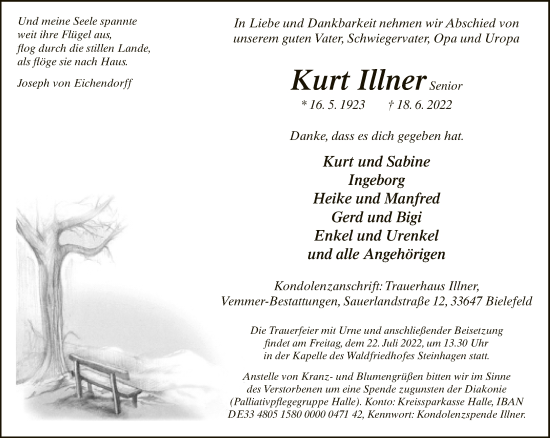 Und meine Seele spannte
weit ihre Flügel aus,
flog durch die stillen Lande,
als flöge sie nach Haus.

Joseph von Eichendorff

In Liebe und Dankbarkeit nehmen wir Abschied von unserem guten Vater, Schwiegervater, Opa und Uropa

Kurt Illner Senior

* 16. 5. 1923 † 18. 6. 2022

Danke, dass es dich gegeben hat.

Kurt und Sabine
Ingeborg
Heike und Manfred
Gerd und Bigi
Enkel und Urenkel
und alle Angehörigen

Kondolenzanschrift: Trauerhaus Illner,
Vemmer-Bestattungen, Sauerlandstraße 12, 33647 Bielefeld

Die Trauerfeier mit Urne und anschließender Beisetzung findet am Freitag, dem 22. Juli 2022, um 13.30 Uhr in der Kapelle des Waldfriedhofes Steinhagen statt.

Anstelle von Kranz- und Blumengrüßen bitten wir im Sinne des Verstorbenen um eine Spende zugunsten der Diakonie (Palliativpflegegruppe Halle). Konto: Kreissparkasse Halle, IBAN DE33 4805 1580 0000 0471 42, Kennwort: Kondolenzspende Illner.